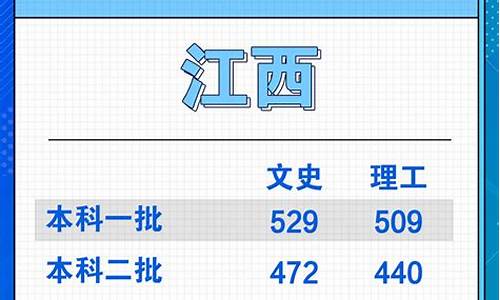 江西

|  | 文史 | 理工 |
|---|---|---|
| 本科一批 | 529 | 509 |
| 本科二批 | 472 | 440 |